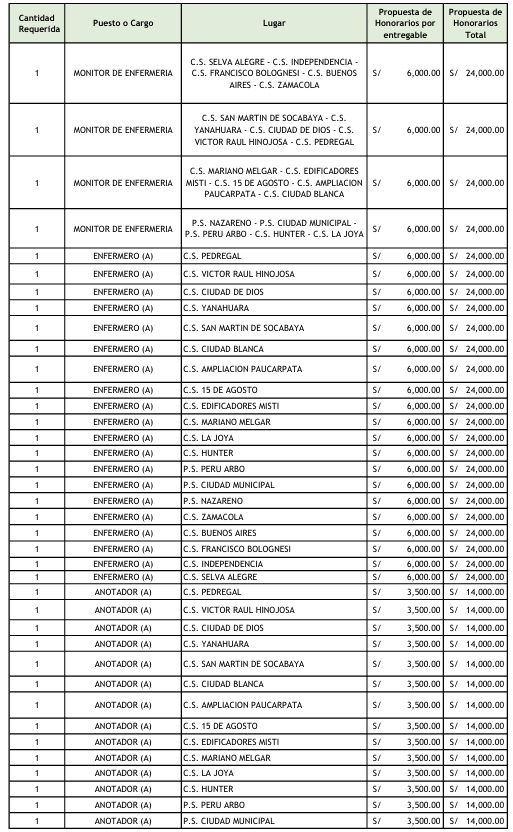 | Cantidad Requerida | Puesto o Cargo | Lugar | Propuesta de Honorarios por entregable | Propuesta de Honorarios Total |
|---|---|---|---|---|
| 1 | MONITOR DE ENFERMERIA | C.S. SELVA ALEGRE - C.S. INDEPENDENCIA - C.S. FRANCISCO BOLOGNESI - C.S. BUENOS AIRES - C.S. ZAMACOLA | S/ 6,000.00 | S/ 24,000.00 |
| 1 | MONITOR DE ENFERMERIA | C.S. SAN MARTIN DE SOCABAYA - C.S. YANAHUARA - C.S. CIUDAD DE DIOS - C.S. VICTOR RAUL HINOJOSA - C.S. PEDREGAL | S/ 6,000.00 | S/ 24,000.00 |
| 1 | MONITOR DE ENFERMERIA | C.S. MARIANO MELGAR - C.S. EDIFICADORES MISTI - C.S. 15 DE AGOSTO - C.S. AMPLIACION PAUCARPATA - C.S. CIUDAD BLANCA | S/ 6,000.00 | S/ 24,000.00 |
| 1 | MONITOR DE ENFERMERIA | P.S. NAZARENO - P.S. CIUDAD MUNICIPAL - P.S. PERU ARBO - C.S. HUNTER - C.S. LA JOYA | S/ 6,000.00 | S/ 24,000.00 |
| 1 | ENFERMERO (A) | C.S. PEDREGAL | S/ 6,000.00 | S/ 24,000.00 |
| 1 | ENFERMERO (A) | C.S. VICTOR RAUL HINOJOSA | S/ 6,000.00 | S/ 24,000.00 |
| 1 | ENFERMERO (A) | C.S. CIUDAD DE DIOS | S/ 6,000.00 | S/ 24,000.00 |
| 1 | ENFERMERO (A) | C.S. YANAHUARA | S/ 6,000.00 | S/ 24,000.00 |
| 1 | ENFERMERO (A) | C.S. SAN MARTIN DE SOCABAYA | S/ 6,000.00 | S/ 24,000.00 |
| 1 | ENFERMERO (A) | C.S. CIUDAD BLANCA | S/ 6,000.00 | S/ 24,000.00 |
| 1 | ENFERMERO (A) | C.S. AMPLIACION PAUCARPATA | S/ 6,000.00 | S/ 24,000.00 |
| 1 | ENFERMERO (A) | C.S. 15 DE AGOSTO | S/ 6,000.00 | S/ 24,000.00 |
| 1 | ENFERMERO (A) | C.S. EDIFICADORES MISTI | S/ 6,000.00 | S/ 24,000.00 |
| 1 | ENFERMERO (A) | C.S. MARIANO MELGAR | S/ 6,000.00 | S/ 24,000.00 |
| 1 | ENFERMERO (A) | C.S. LA JOYA | S/ 6,000.00 | S/ 24,000.00 |
| 1 | ENFERMERO (A) | C.S. HUNTER | S/ 6,000.00 | S/ 24,000.00 |
| 1 | ENFERMERO (A) | P.S. PERU ARBO | S/ 6,000.00 | S/ 24,000.00 |
| 1 | ENFERMERO (A) | P.S. CIUDAD MUNICIPAL | S/ 6,000.00 | S/ 24,000.00 |
| 1 | ENFERMERO (A) | P.S. NAZARENO | S/ 6,000.00 | S/ 24,000.00 |
| 1 | ENFERMERO (A) | C.S. ZAMACOLA | S/ 6,000.00 | S/ 24,000.00 |
| 1 | ENFERMERO (A) | C.S. BUENOS AIRES | S/ 6,000.00 | S/ 24,000.00 |
| 1 | ENFERMERO (A) | C.S. FRANCISCO BOLOGNESI | S/ 6,000.00 | S/ 24,000.00 |
| 1 | ENFERMERO (A) | C.S. INDEPENDENCIA | S/ 6,000.00 | S/ 24,000.00 |
| 1 | ENFERMERO (A) | C.S. SELVA ALEGRE | S/ 6,000.00 | S/ 24,000.00 |
| 1 | ANOTADOR (A) | C.S. PEDREGAL | S/ 3,500.00 | S/ 14,000.00 |
| 1 | ANOTADOR (A) | C.S. VICTOR RAUL HINOJOSA | S/ 3,500.00 | S/ 14,000.00 |
| 1 | ANOTADOR (A) | C.S. CIUDAD DE DIOS | S/ 3,500.00 | S/ 14,000.00 |
| 1 | ANOTADOR (A) | C.S. YANAHUARA | S/ 3,500.00 | S/ 14,000.00 |
| 1 | ANOTADOR (A) | C.S. SAN MARTIN DE SOCABAYA | S/ 3,500.00 | S/ 14,000.00 |
| 1 | ANOTADOR (A) | C.S. CIUDAD BLANCA | S/ 3,500.00 | S/ 14,000.00 |
| 1 | ANOTADOR (A) | C.S. AMPLIACION PAUCARPATA | S/ 3,500.00 | S/ 14,000.00 |
| 1 | ANOTADOR (A) | C.S. 15 DE AGOSTO | S/ 3,500.00 | S/ 14,000.00 |
| 1 | ANOTADOR (A) | C.S. EDIFICADORES MISTI | S/ 3,500.00 | S/ 14,000.00 |
| 1 | ANOTADOR (A) | C.S. MARIANO MELGAR | S/ 3,500.00 | S/ 14,000.00 |
| 1 | ANOTADOR (A) | C.S. LA JOYA | S/ 3,500.00 | S/ 14,000.00 |
| 1 | ANOTADOR (A) | C.S. HUNTER | S/ 3,500.00 | S/ 14,000.00 |
| 1 | ANOTADOR (A) | P.S. PERU ARBO | S/ 3,500.00 | S/ 14,000.00 |
| 1 | ANOTADOR (A) | P.S. CIUDAD MUNICIPAL | S/ 3,500.00 | S/ 14,000.00 |